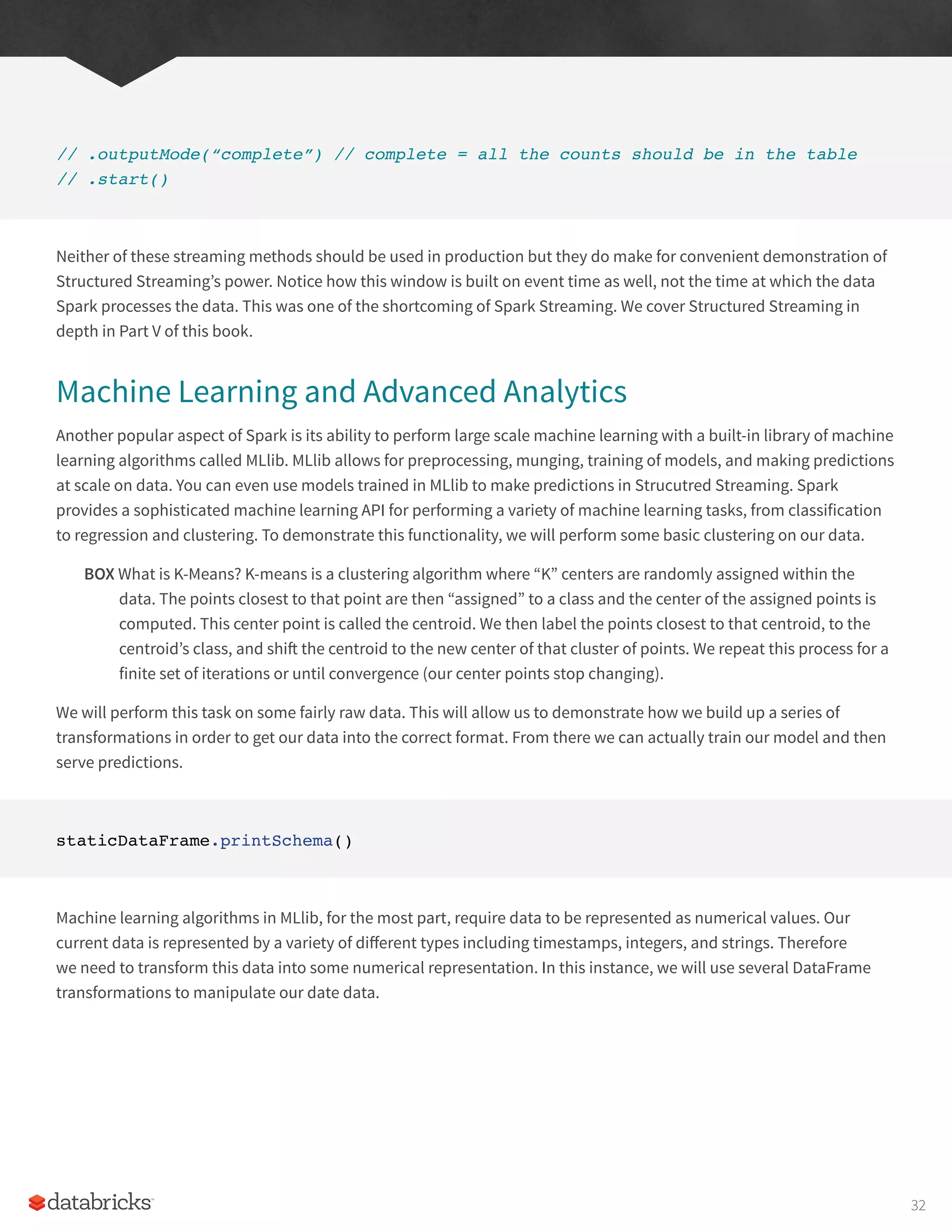 // .outputMode(“complete”) // complete = all the counts should be in the table
// .start()

Neither of these streaming methods should be used in production but they do make for convenient demonstration of Structured Streaming’s power. Notice how this window is built on event time as well, not the time at which the data Spark processes the data. This was one of the shortcoming of Spark Streaming. We cover Structured Streaming in depth in Part V of this book.

Machine Learning and Advanced Analytics

Another popular aspect of Spark is its ability to perform large scale machine learning with a built-in library of machine learning algorithms called MLlib. MLlib allows for preprocessing, munging, training of models, and making predictions at scale on data. You can even use models trained in MLlib to make predictions in Strucutred Streaming. Spark provides a sophisticated machine learning API for performing a variety of machine learning tasks, from classification to regression and clustering. To demonstrate this functionality, we will perform some basic clustering on our data.

BOX What is K-Means? K-means is a clustering algorithm where “K” centers are randomly assigned within the data. The points closest to that point are then “assigned” to a class and the center of the assigned points is computed. This center point is called the centroid. We then label the points closest to that centroid, to the centroid’s class, and shift the centroid to the new center of that cluster of points. We repeat this process for a finite set of iterations or until convergence (our center points stop changing).

We will perform this task on some fairly raw data. This will allow us to demonstrate how we build up a series of transformations in order to get our data into the correct format. From there we can actually train our model and then serve predictions.

staticDataFrame.printSchema()

Machine learning algorithms in MLlib, for the most part, require data to be represented as numerical values. Our current data is represented by a variety of different types including timestamps, integers, and strings. Therefore we need to transform this data into some numerical representation. In this instance, we will use several DataFrame transformations to manipulate our date data.

databricks

32